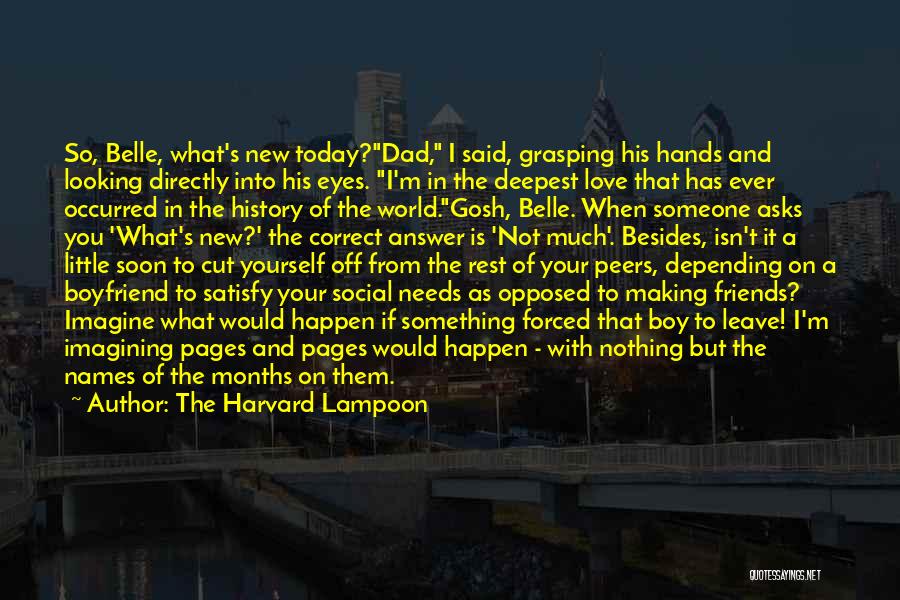 So, Belle, what's new today?"Dad," I said, grasping his hands and looking directly into his eyes. "I'm in the deepest love that has ever occurred in the history of the world."Gosh, Belle. When someone asks you 'What's new?' the correct answer is 'Not much'. Besides, isn't it a little soon to cut yourself off from the rest of your peers, depending on a boyfriend to satisfy your social needs as opposed to making friends? Imagine what would happen if something forced that boy to leave! I'm imagining pages and pages would happen - with nothing but the names of the months on them.

~ Author: The Harvard Lampoon

QUOTESSAYINGS.NET